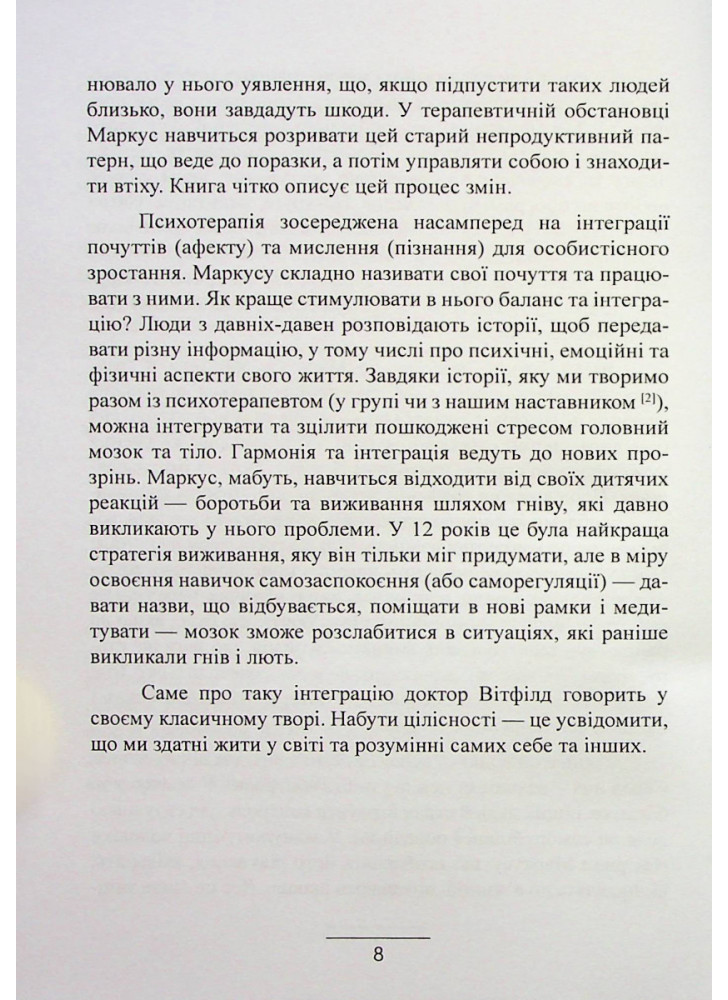 нювало у нього уявлення, що, якщо підпустити таких людей близько, вони завдадуть шкоди. У терапевтичній обстановці Маркус навчиться розривати цей старий непродуктивний патерн, що веде до поразки, а потім управляти собою і знаходити втіху. Книга чітко описує цей процес змін.

Психотерапія зосереджена насамперед на інтеграції почуттів (афекту) та мислення (пізнання) для особистісного зростання. Маркусу складно називати свої почуття та працювати з ними. Як краще стимулювати в нього баланс та інтеграцію? Люди з давніх-давен розповідають історії, щоб передавати різну інформацію, у тому числі про психічні, емоційні та фізичні аспекти свого життя. Завдяки історії, яку ми творимо разом із психотерапевтом (у групі чи з нашим наставником $^{[2]}$), можна інтегрувати та зцілити пошкоджені стресом головний мозок та тіло. Гармонія та інтеграція ведуть до нових прозрінь. Маркус, мабуть, навчиться відходити від своїх дитячих реакцій — боротьби та виживання шляхом гніву, які давно викликають у нього проблеми. У 12 років це була найкраща стратегія виживання, яку він тільки міг придумати, але в міру освоєння навичок самозаспокоєння (або саморегуляції) — давати назви, що відбувається, поміщати в нові рамки і медитувати — мозок зможе розслабитися в ситуаціях, які раніше викликали гнів і лють.

Саме про таку інтеграцію доктор Вітфілд говорить у своєму класичному творі. Набути цілісності — це усвідомити, що ми здатні жити у світі та розумінні самих себе та інших.

8